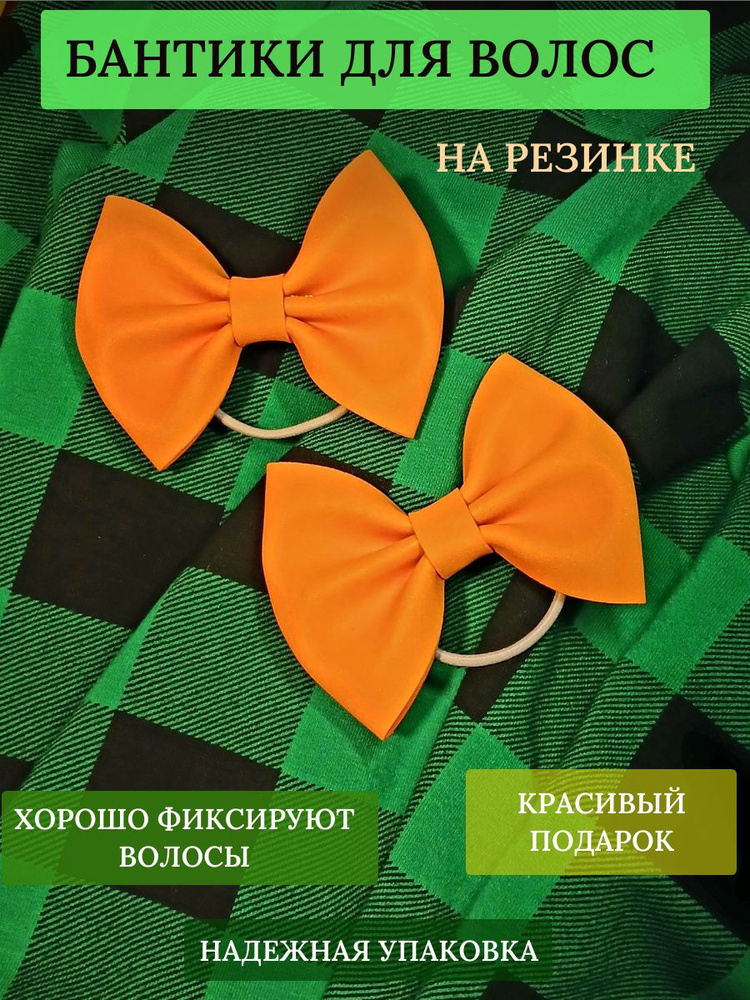 БАНТИКИ ДЛЯ ВОЛОС

НА РЕЗИНКЕ

ХОРОШО ФИКСИРУЮТ ВОЛОСЫ

КРАСИВЫЙ ПОДАРОК

НАДЕЖНАЯ УПАКОВКА